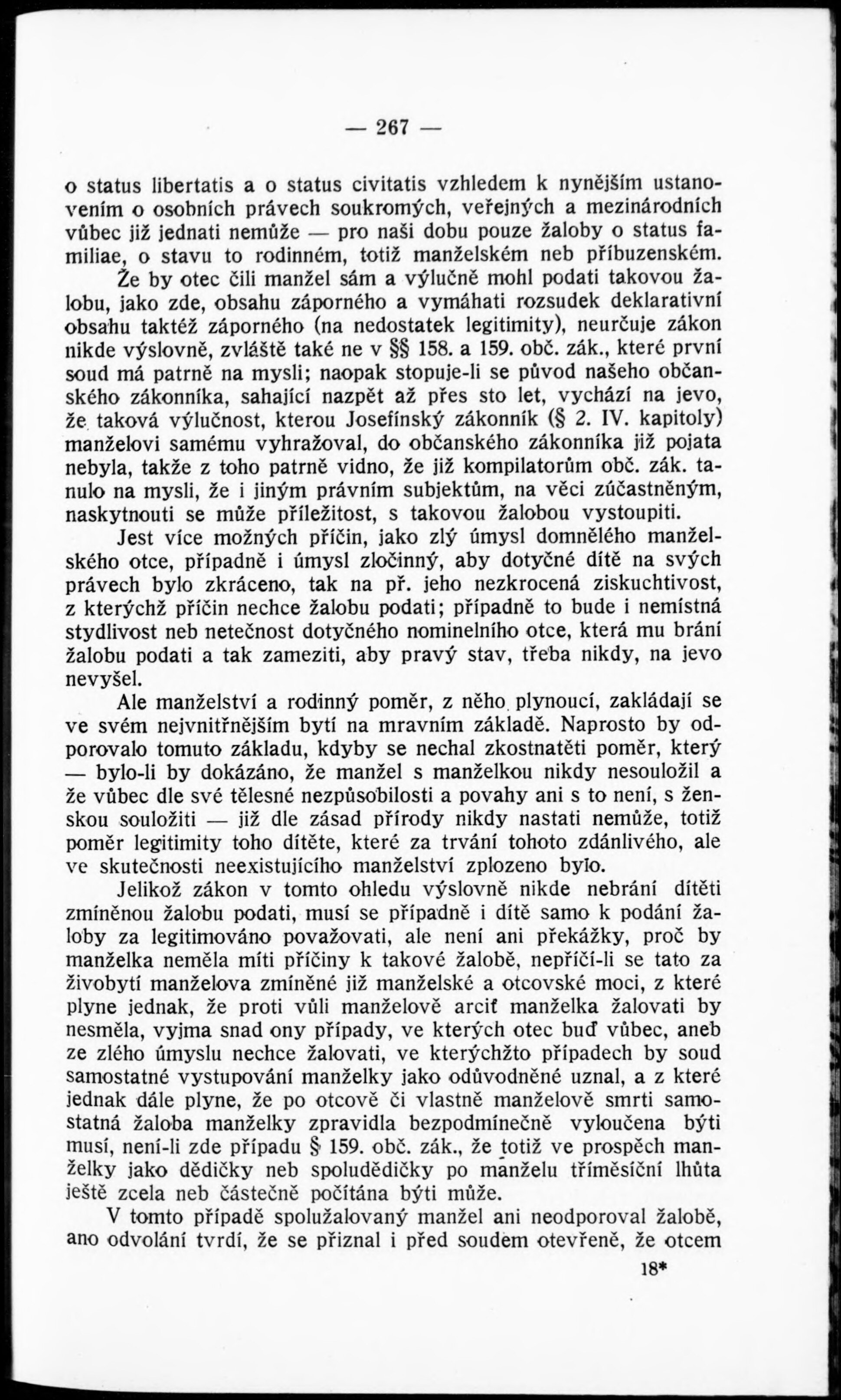 — 267 —

o status libertatis a o status civitatis vzhledem k nynějším ustanovením o osobních právech soukromých, veřejných a mezinárodních vůbec již jednati nemůže — pro naši dobu pouze žaloby o status familiae, o stavu to rodinném, totiž manželském neb příbuzenském.

Že by otec čili manžel sám a výlučně mohl podati takovou žalobu, jako zde, obsahu záporného a vymáhati rozsudek deklarativní obsahu taktéž záporného (na nedostatek legitimity), neurčuje zákon nikde výslovně, zvláště také ne v §§ 158. a 159. obč. zák., které první soud má patrně na mysli; naopak stopuje-li se původ našeho občanského zákonníka, sahající nazpět až přes sto let, vychází na jevo, že taková výlučnost, kterou Josefínský zákonník (§ 2. IV. kapitoly) manželovi samému vyhražoval, do občanského zákonníka již pojata nebyla, takže z toho patrně vidno, že již kompilatorům obč. zák. tanulo na mysli, že i jiným právním subjektům, na věci zúčastněným, naskytnouti se může příležitost, s takovou žalobou vystoupiti.

Jest více možných příčin, jako zlý úmysl domnělého manželského otce, případně i úmysl zločinný, aby dotyčné dítě na svých právech bylo zkráceno, tak na př. jeho nezkrocená ziskuchtivost, z kterýchž příčin nechce žalobu podati; případně to bude i nemístná stydlivost neb netečnost dotyčného nominelního otce, která mu brání žalobu podati a tak zameziti, aby pravý stav, třeba nikdy, na jevo nevyšel.

Ale manželství a rodinný poměr, z něho plynoucí, zakládají se ve svém nejvnitřnějším bytí na mravním základě. Naprosto by odporovalo tomuto základu, kdyby se nechal zkostnatěti poměr, který — bylo-li by dokázáno, že manžel s manželkou nikdy nesouložil a že vůbec dle své tělesné nezpůsobilosti a povahy ani s to není, s ženskou souložiti — již dle zásad přírody nikdy nastati nemůže, totiž poměr legitimity toho dítěte, které za trvání tohoto zdánlivého, ale ve skutečnosti neexistujícího manželství zplozeno bylo.

Jelikož zákon v tomto ohledu výslovně nikde nebrání dítěti zmíněnou žalobu podati, musí se případně i dítě samo k podání žaloby za legitimováno považovati, ale není ani překážky, proč by manželka neměla míti příčiny k takové žalobě, nepříčí-li se tato za živobytí manželova zmíněné již manželské a otcovské moci, z které plyne jednak, že proti vůli manželově arciť manželka žalovati by nesměla, vyjma snad ony případy, ve kterých otec buď vůbec, aneb ze zlého úmyslu nechce žalovati, ve kterýchžto případech by soud samostatné vystupování manželky jako odůvodněné uznal, a z které jednak dále plyne, že po otcově či vlastně manželově smrti samostatná žaloba manželky zpravidla bezpodmínečně vyloučena býti musí, není-li zde případu § 159. obč. zák., že totiž ve prospěch manželky jako dědičky neb spoludědičky po manželu tříměsíční lhůta ještě zcela neb částečně počítána býti může.

V tomto případě spolužalovaný manžel ani neodporoval žalobě, ano odvolání tvrdí, že se přiznal i před soudem otevřeně, že otcem

18*